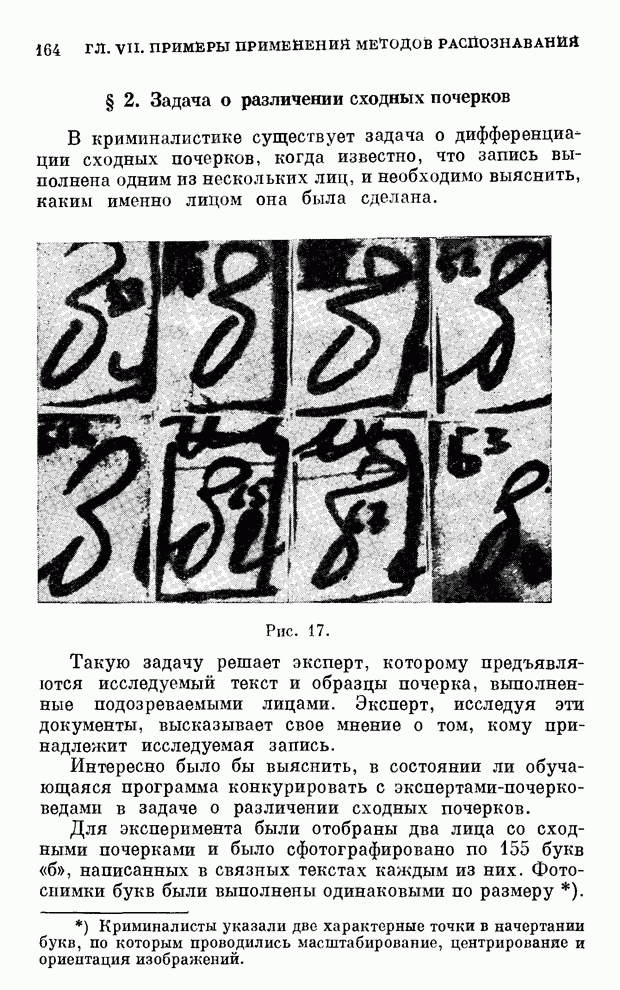 164 ГЛ. VII. ПРИМЕРЫ ПРИМЕНЕНИЯ МЕТОДОВ РАСПОЗНАВАНИЯ

§ 2. Задача о различении сходных почерков

В криминалистике существует задача о дифференциации сходных почерков, когда известно, что запись выполнена одним из нескольких лиц, и необходимо выяснить, каким именно лицом она была сделана.

Рис. 17.

Такую задачу решает эксперт, которому предъявляются исследуемый текст и образцы почерка, выполненные подозреваемыми лицами. Эксперт, исследуя эти документы, высказывает свое мнение о том, кому принадлежит исследуемая запись.

Интересно было бы выяснить, в состоянии ли обучающаяся программа конкурировать с экспертами-почерковедами в задаче о различении сходных почерков.

Для эксперимента были отобраны два лица со сходными почерками и было сфотографировано по 155 букв «б», написанных в связных текстах каждым из них. Фотоснимки букв были выполнены одинаковыми по размеру *).

*) Криминалисты указали две характерные точки в начертании букв, по которым проводились масштабирование, центрирование и ориентация изображений.